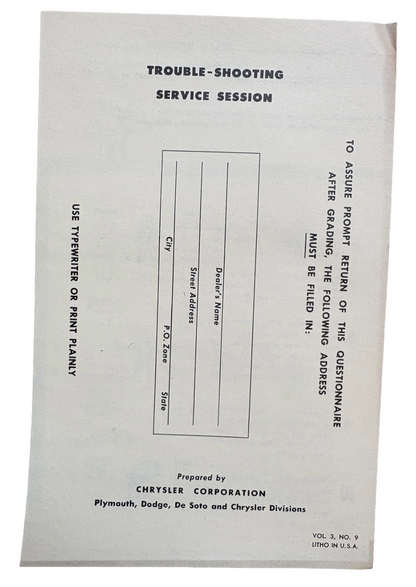 TROUBLE-SHOOTING
SERVICE SESSION

TO ASSURE PROMPT RETURN OF THIS QUESTIONNAIRE AFTER GRADING, THE FOLLOWING ADDRESS MUST BE FILLED IN:

Dealer's Name

Street Address

City P.O. Zone State

USE TYPEWRITER OR PRINT PLAINLY

Prepared by
CHRYSLER CORPORATION
Plymouth, Dodge, De Soto and Chrysler Divisions

VOL. 3, NO. 9
LITHO IN U.S.A.